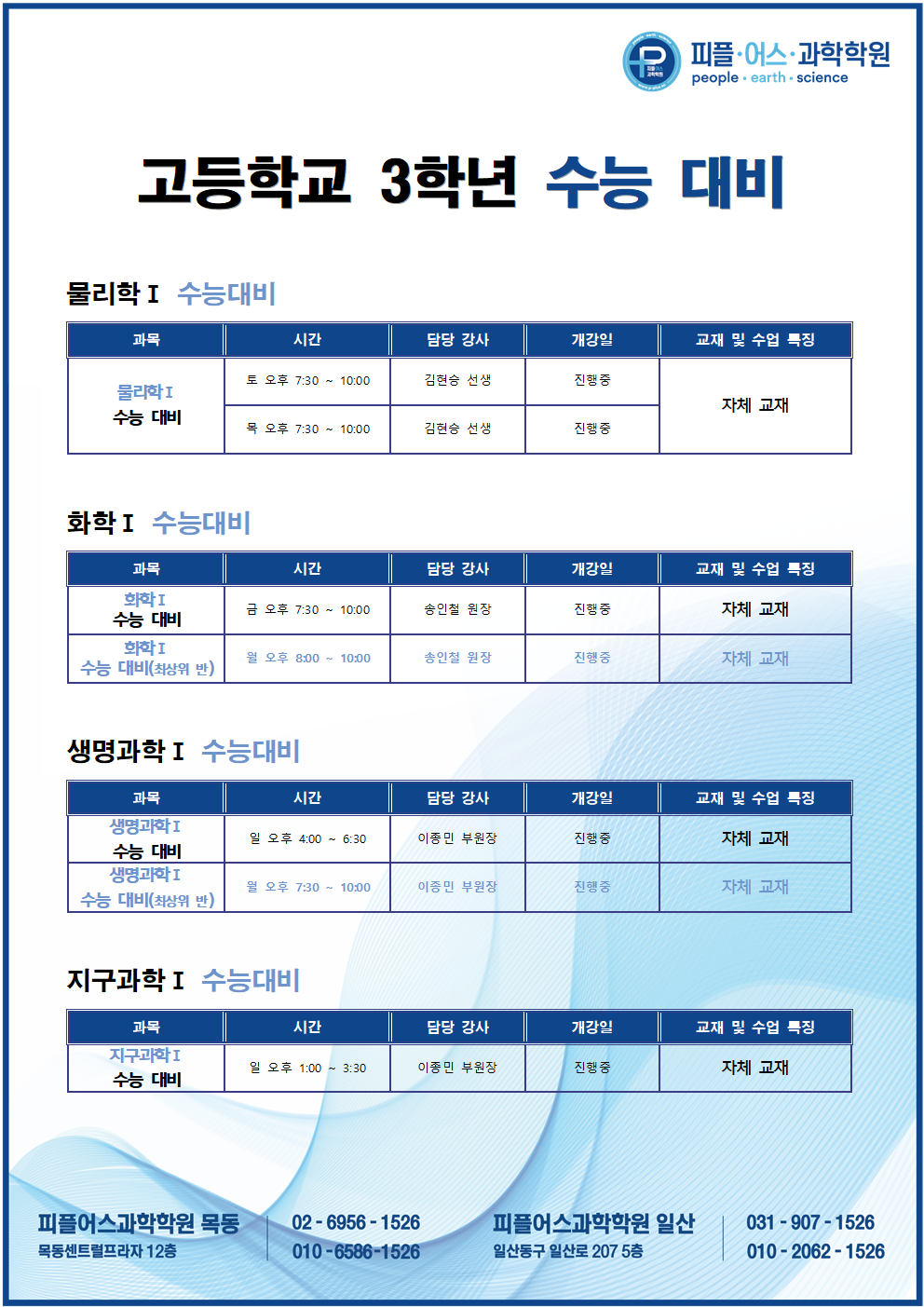 피플·어스·과학학원
people · earth · science

고등학교 3학년 수능 대비

물리학 I 수능대비

| 과목 | 시간 | 담당 강사 | 개강일 | 교재 및 수업 특징 |
|---|---|---|---|---|
| 물리학 I 수능 대비 | 토 오후 7:30 ~ 10:00 | 김현승 선생 | 진행중 | 자체 교재 |
| | 목 오후 7:30 ~ 10:00 | 김현승 선생 | 진행중 | |

화학 I 수능대비

| 과목 | 시간 | 담당 강사 | 개강일 | 교재 및 수업 특징 |
|---|---|---|---|---|
| 화학 I 수능 대비 | 금 오후 7:30 ~ 10:00 | 송인철 원장 | 진행중 | 자체 교재 |
| 화학 I 수능 대비(최상위 반) | 월 오후 8:00 ~ 10:00 | 송인철 원장 | 진행중 | 자체 교재 |

생명과학 I 수능대비

| 과목 | 시간 | 담당 강사 | 개강일 | 교재 및 수업 특징 |
|---|---|---|---|---|
| 생명과학 I 수능 대비 | 일 오후 4:00 ~ 6:30 | 이종민 부원장 | 진행중 | 자체 교재 |
| 생명과학 I 수능 대비(최상위 반) | 월 오후 7:30 ~ 10:00 | 이종민 부원장 | 진행중 | 자체 교재 |

지구과학 I 수능대비

| 과목 | 시간 | 담당 강사 | 개강일 | 교재 및 수업 특징 |
|---|---|---|---|---|
| 지구과학 I 수능 대비 | 일 오후 1:00 ~ 3:30 | 이종민 부원장 | 진행중 | 자체 교재 |

피플어스과학학원 목동
목동센트럴프라자 12층
02 - 6956 - 1526
010 - 6586 - 1526

피플어스과학학원 일산
일산동구 일산로 207 5층
031 - 907 - 1526
010 - 2062 - 1526